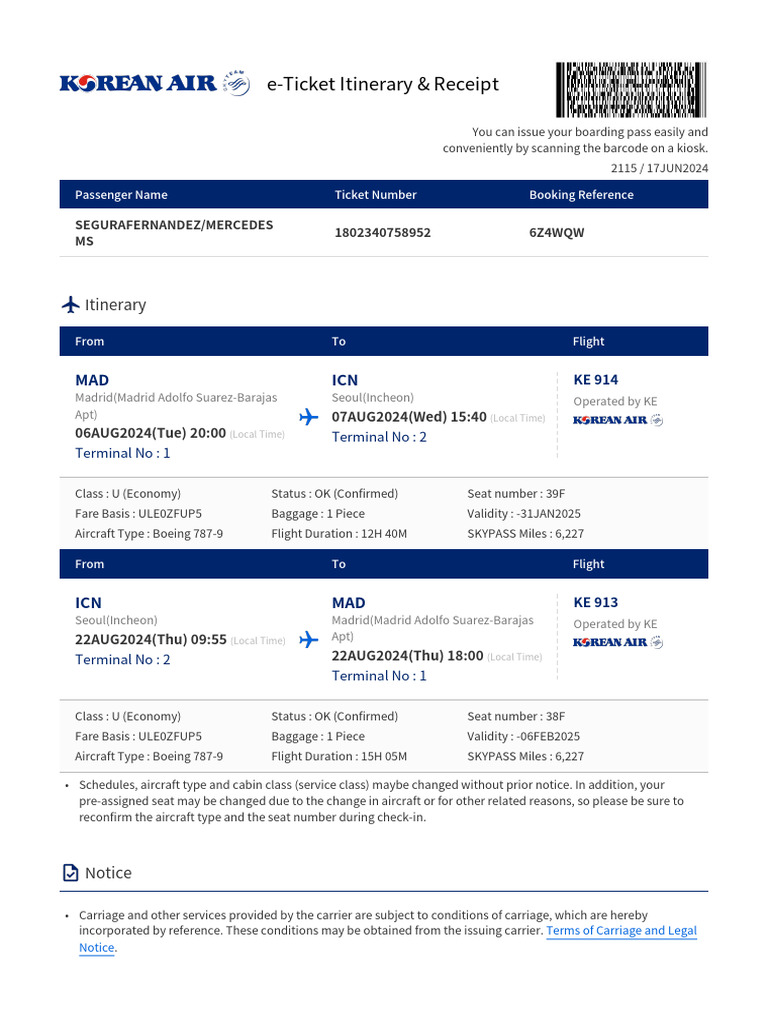 KOREAN AIR e-Ticket Itinerary & Receipt

You can issue your boarding pass easily and conveniently by scanning the barcode on a kiosk.
2115 / 17JUN2024

| Passenger Name | Ticket Number | Booking Reference |
|---|---|---|
| SEGURAFERNANDEZ/MERCEDES MS | 1802340758952 | 6Z4WQW |

Itinerary

| From | To | Flight |
|---|---|---|
| MAD Madrid(Madrid Adolfo Suarez-Barajas Apt) 06AUG2024(Tue) 20:00 (Local Time) Terminal No : 1 | ICN Seoul(Incheon) 07AUG2024(Wed) 15:40 (Local Time) Terminal No : 2 | KE 914 Operated by KE KOREAN AIR |

Class : U (Economy)
Fare Basis : ULE0ZFUP5
Aircraft Type : Boeing 787-9
Status : OK (Confirmed)
Baggage : 1 Piece
Flight Duration : 12H 40M
Seat number : 39F
Validity : -31JAN2025
SKYPASS Miles : 6,227

| From | To | Flight |
|---|---|---|
| ICN Seoul(Incheon) 22AUG2024(Thu) 09:55 (Local Time) Terminal No : 2 | MAD Madrid(Madrid Adolfo Suarez-Barajas Apt) 22AUG2024(Thu) 18:00 (Local Time) Terminal No : 1 | KE 913 Operated by KE KOREAN AIR |

Class : U (Economy)
Fare Basis : ULE0ZFUP5
Aircraft Type : Boeing 787-9
Status : OK (Confirmed)
Baggage : 1 Piece
Flight Duration : 15H 05M
Seat number : 38F
Validity : -06FEB2025
SKYPASS Miles : 6,227

• Schedules, aircraft type and cabin class (service class) maybe changed without prior notice. In addition, your pre-assigned seat may be changed due to the change in aircraft or for other related reasons, so please be sure to reconfirm the aircraft type and the seat number during check-in.

Notice

• Carriage and other services provided by the carrier are subject to conditions of carriage, which are hereby incorporated by reference. These conditions may be obtained from the issuing carrier. Terms of Carriage and Legal Notice.